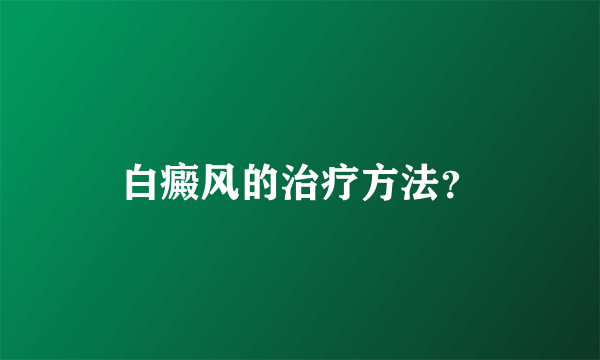 白癜风的治疗方法?